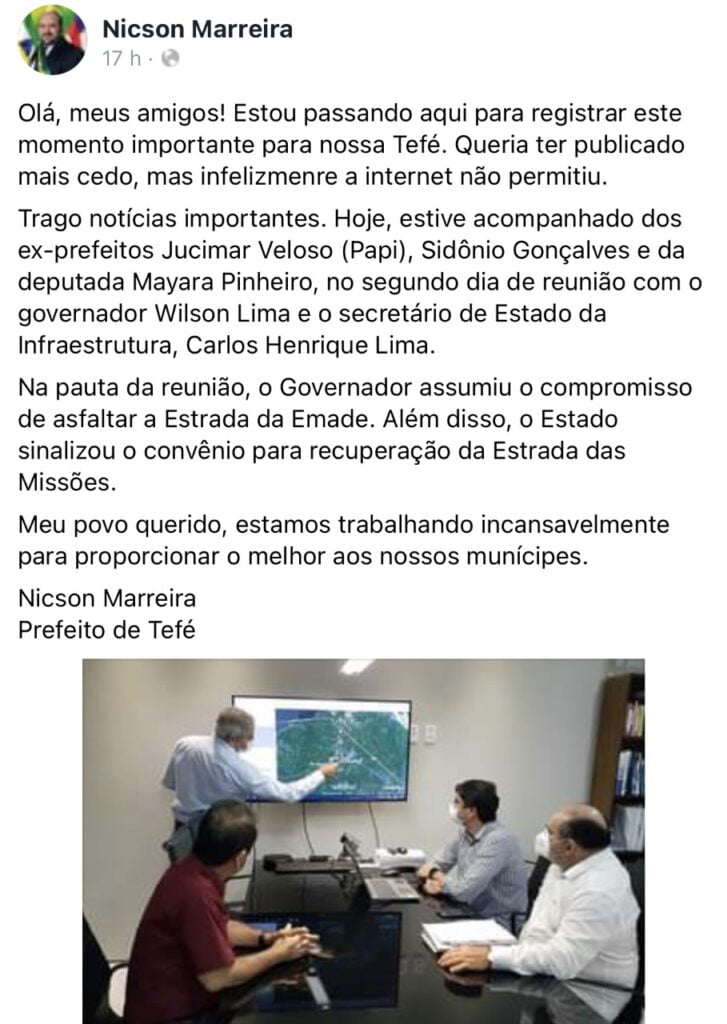 Nicson Marreira
17 h ·

Olá, meus amigos! Estou passando aqui para registrar este momento importante para nossa Tefé. Queria ter publicado mais cedo, mas infelizmenre a internet não permitiu.

Trago notícias importantes. Hoje, estive acompanhado dos ex-prefeitos Jucimar Veloso (Papi), Sidônio Gonçalves e da deputada Mayara Pinheiro, no segundo dia de reunião com o governador Wilson Lima e o secretário de Estado da Infraestrutura, Carlos Henrique Lima.

Na pauta da reunião, o Governador assumiu o compromisso de asfaltar a Estrada da Emade. Além disso, o Estado sinalizou o convênio para recuperação da Estrada das Missões.

Meu povo querido, estamos trabalhando incansavelmente para proporcionar o melhor aos nossos munícipes.

Nicson Marreira
Prefeito de Tefé